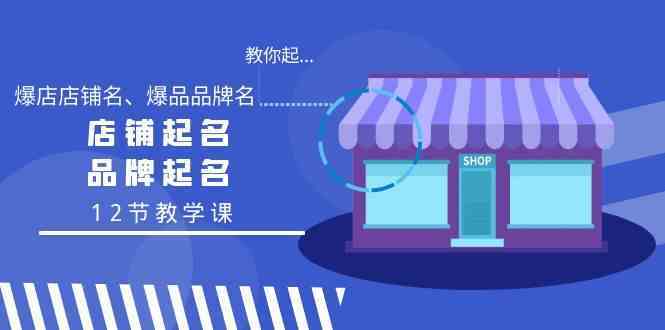 教你起...

爆店店铺名、爆品品牌名

店铺起名
品牌起名

12节教学课

SHOP